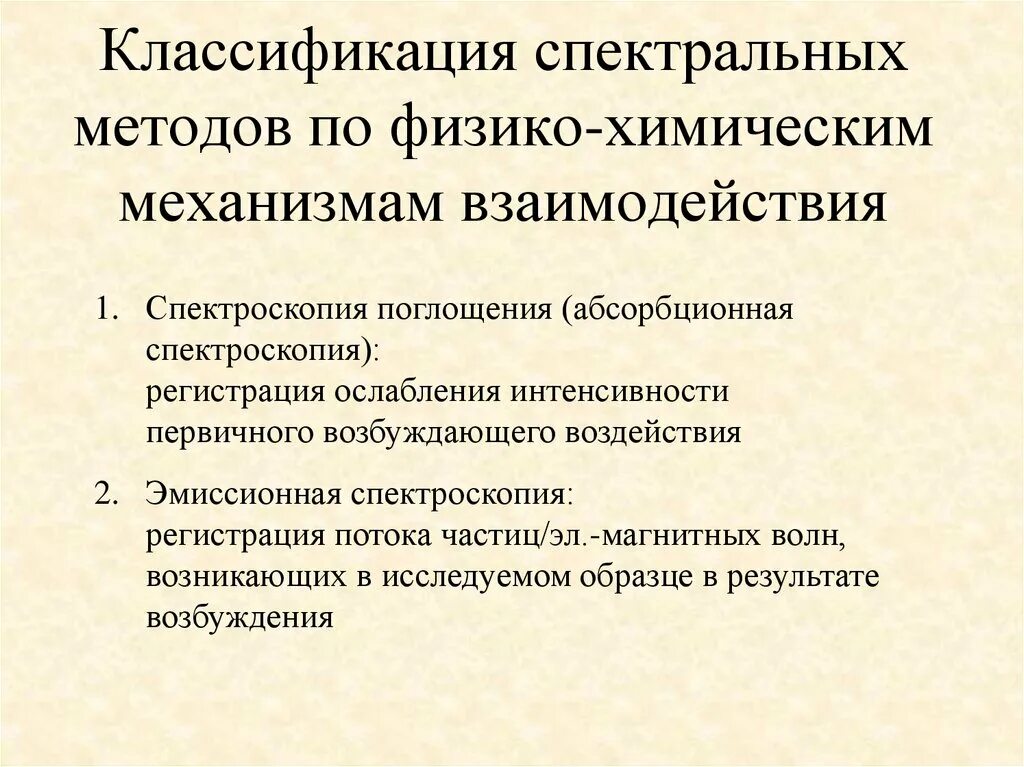 Классификация спектральных методов по физико-химическим механизмам взаимодействия

1. Спектроскопия поглощения (абсорбционная спектроскопия):
регистрация ослабления интенсивности первичного возбуждающего воздействия

2. Эмиссионная спектроскопия:
регистрация потока частиц/эл.-магнитных волн, возникающих в исследуемом образце в результате возбуждения